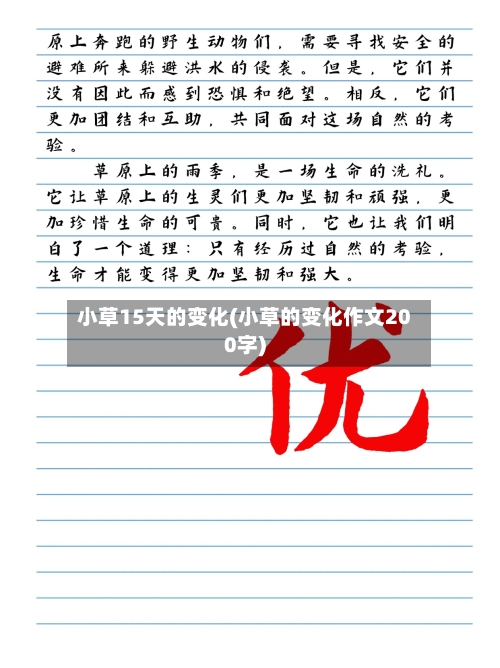 原上奔跑的野生动物们，需要寻找安全的避难所来躲避洪水的侵袭。但是，它们并没有因此而感到恐惧和绝望。相反，它们更加团结和互助，共同面对这场自然的考验。

草原上的雨季，是一场生命的洗礼。它让草原上的生灵们更加坚韧和顽强，更加珍惜生命的可贵。同时，它也让我们明白了一个道理：只有经历过自然的考验，生命才能变得更加坚韧和强大。

小草15天的变化(小草的变化作文200字)

优